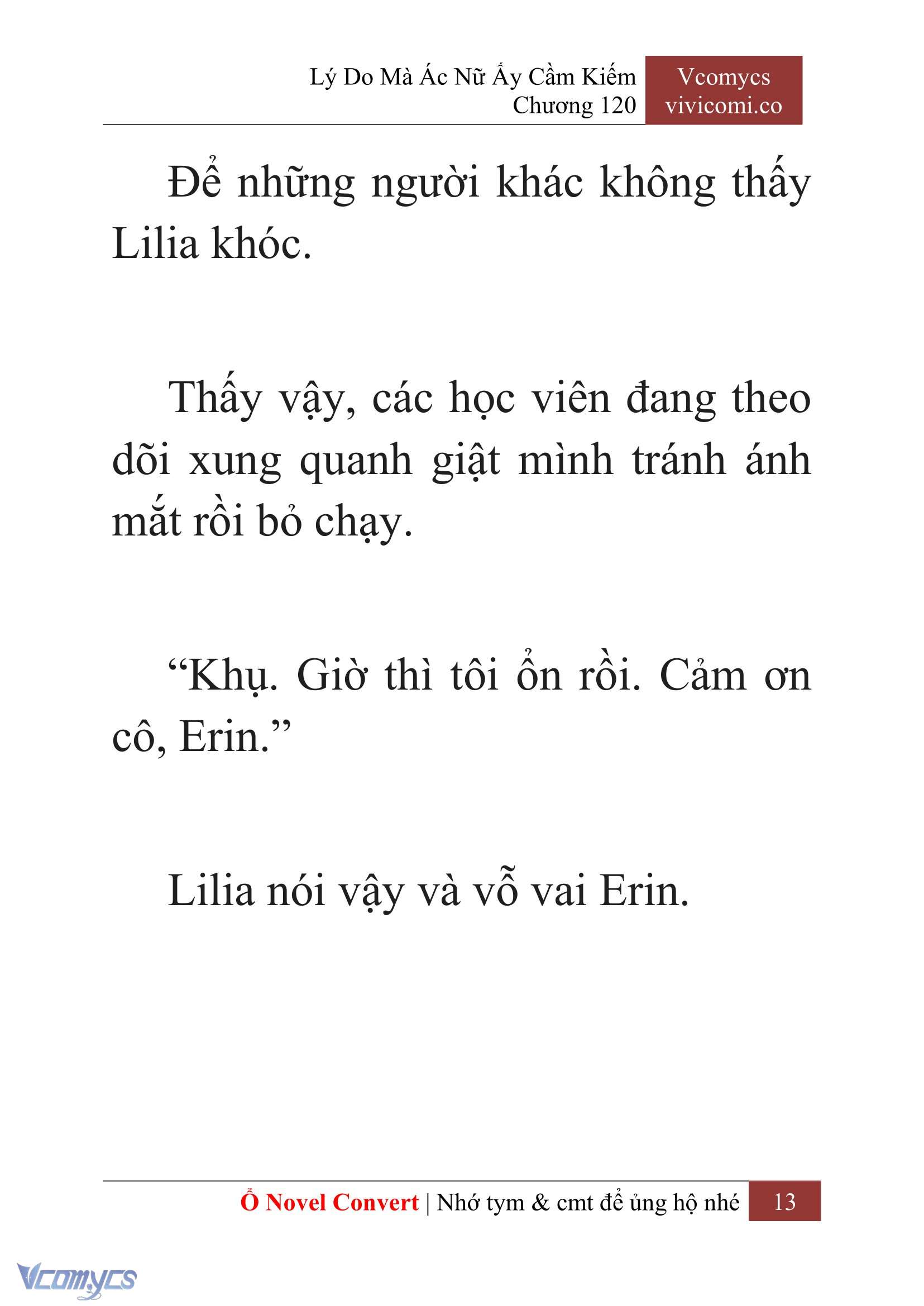 Lý Do Mà Ác Nữ Ấy Cầm Kiếm
Chương 120

Vcomycs
vivicomi.co

Để những người khác không thấy Lilia khóc.

Thấy vậy, các học viên đang theo dõi xung quanh giật mình tránh ánh mắt rồi bỏ chạy.

“Khụ. Giờ thì tôi ổn rồi. Cảm ơn cô, Erin.”

Lilia nói vậy và vỗ vai Erin.

Ổ Novel Convert | Nhớ tym & cmt để ủng hộ nhé 13

Vcomycs